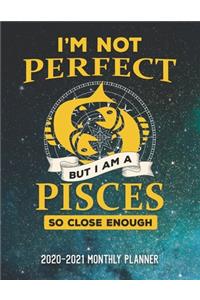 I'M NOT
PERFECT

BUT I AM A
PISCES
SO CLOSE ENOUGH

2020-2021 MONTHLY PLANNER